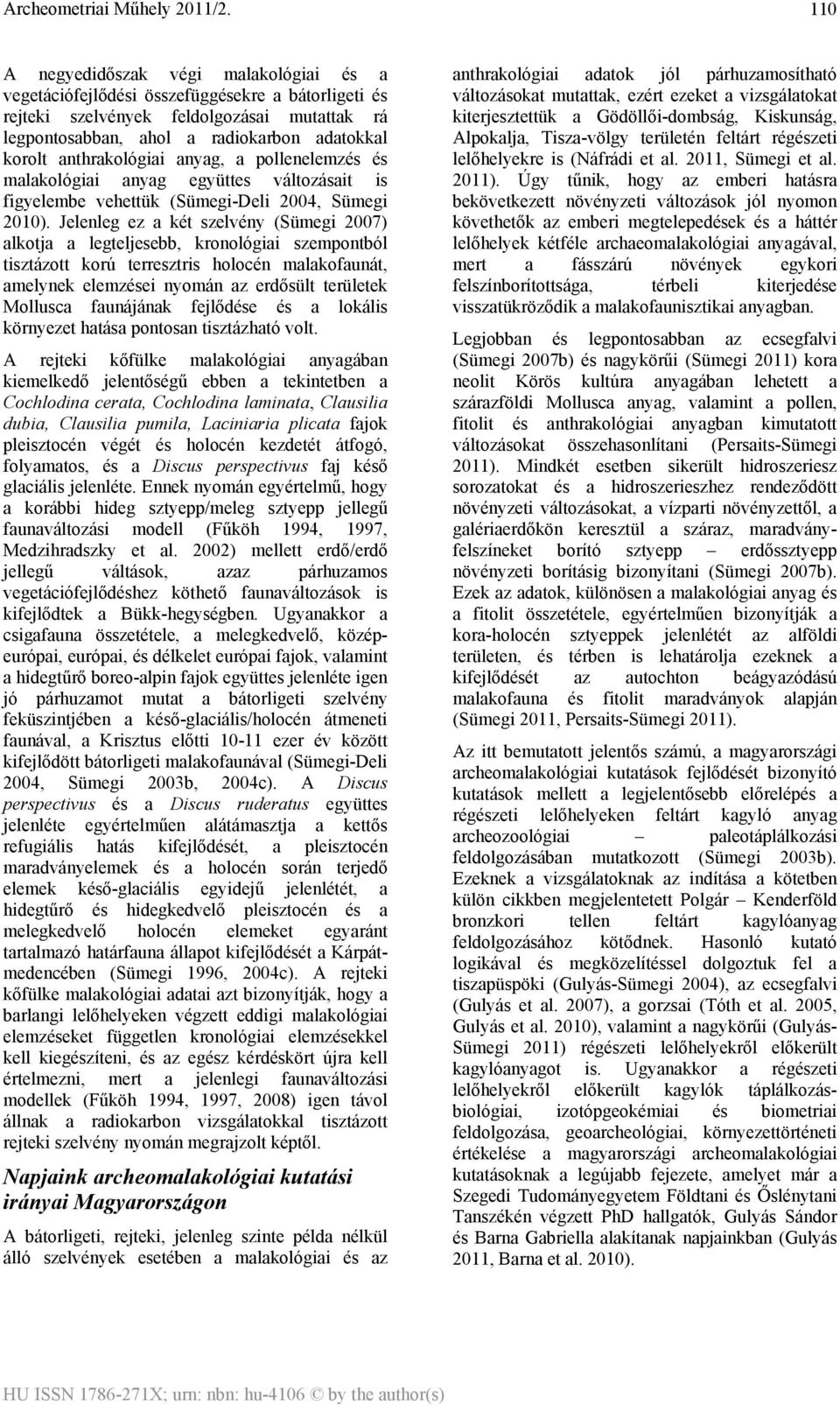 Archeometriai Műhely 2011/2. 110

A negyedidőszak végi malakológiai és a vegetációfejlődési összefüggésekre a bátorligeti és rejteki szelvények feldolgozásai mutattak rá legpontosabban, ahol a radiokarbon adatokkal korolt anthrakológiai anyag, a pollenelemzés és malakológiai anyag együttes változásait is figyelembe vehettük (Sümegi-Deli 2004, Sümegi 2010). Jelenleg ez a két szelvény (Sümegi 2007) alkotja a legteljesebb, kronológiai szempontból tisztázott korú terresztris holocén malakofaunát, amelynek elemzései nyomán az erdősült területek Mollusca faunájának fejlődése és a lokális környezet hatása pontosan tisztázható volt.

A rejteki kőfülke malakológiai anyagában kiemelkedő jelentőségű ebben a tekintetben a Cochlodina cerata, Cochlodina laminata, Clausilia dubia, Clausilia pumila, Laciniaria plicata fajok pleisztocén végét és holocén kezdetét átfogó, folyamatos, és a Discus perspectivus faj késő glaciális jelenléte. Ennek nyomán egyértelmű, hogy a korábbi hideg sztyepp/meleg sztyepp jellegű faunaváltozási modell (Fűköh 1994, 1997, Medzihradszky et al. 2002) mellett erdő/erdő jellegű váltások, azaz párhuzamos vegetációfejlődéshez köthető faunaváltozások is kifejlődtek a Bükk-hegységben. Ugyanakkor a csigafauna összetétele, a melegkedvelő, közép-európai, európai, és délkelet európai fajok, valamint a hidegtűrő boreo-alpin fajok együttes jelenléte igen jó párhuzamot mutat a bátorligeti szelvény feküszintjében a késő-glaciális/holocén átmeneti faunával, a Krisztus előtti 10-11 ezer év között kifejlődött bátorligeti malakofaunával (Sümegi-Deli 2004, Sümegi 2003b, 2004c). A Discus perspectivus és a Discus ruderatus együttes jelenléte egyértelműen alátámasztja a kettős refugiális hatás kifejlődését, a pleisztocén maradványelemek és a holocén során terjedő elemek késő-glaciális egyidejű jelenlétét, a hidegtűrő és hidegkedvelő pleisztocén és a melegkedvelő holocén elemeket egyaránt tartalmazó határfauna állapot kifejlődését a Kárpát-medencében (Sümegi 1996, 2004c). A rejteki kőfülke malakológiai adatai azt bizonyítják, hogy a barlangi lelőhelyeken végzett eddigi malakológiai elemzéseket független kronológiai elemzésekkel kell kiegészíteni, és az egész kérdéskört újra kell értelmezni, mert a jelenlegi faunaváltozási modellek (Fűköh 1994, 1997, 2008) igen távol állnak a radiokarbon vizsgálatokkal tisztázott rejteki szelvény nyomán megrajzolt képtől.

Napjaink archeomalakológiai kutatási irányai Magyarországon

A bátorligeti, rejteki, jelenleg szinte példa nélkül álló szelvények esetében a malakológiai és az anthrakológiai adatok jól párhuzamosítható változásokat mutattak, ezért ezeket a vizsgálatokat kiterjesztettük a Gödöllői-dombság, Kiskunság, Alpokalja, Tisza-völgy területén feltárt régészeti lelőhelyekre is (Náfrádi et al. 2011, Sümegi et al. 2011). Úgy tűnik, hogy az emberi hatásra bekövetkezett növényzeti változások jól nyomon követhetők az emberi megtelepedések és a háttér lelőhelyek kétféle archaeomalakológiai anyagával, mert a fásszárú növények egykori felszínborítottsága, térbeli kiterjedése visszatükröződik a malakofaunisztikai anyagban.

Legjobban és legpontosabban az ecsegfalvi (Sümegi 2007b) és nagykörűi (Sümegi 2011) kora neolit Körös kultúra anyagában lehetett a szárazföldi Mollusca anyag, valamint a pollen, fitolit és anthrakológiai anyagban kimutatott változásokat összehasonlítani (Persaits-Sümegi 2011). Mindkét esetben sikerült hidroszeriesz sorozatokat és a hidroszerieszhez rendeződött növényzeti változásokat, a vízparti növényzettől, a galériaerdőkön keresztül a száraz, maradvány-felszíneket borító sztyepp – erdőssztyepp növényzeti borításig bizonyítani (Sümegi 2007b). Ezek az adatok, különösen a malakológiai anyag és a fitolit összetétele, egyértelműen bizonyítják a kora-holocén sztyeppek jelenlétét az alföldi területen, és térben is lehatárolja ezeknek a kifejlődését az autochton beágyazódású malakofauna és fitolit maradványok alapján (Sümegi 2011, Persaits-Sümegi 2011).

Az itt bemutatott jelentős számú, a magyarországi archeomalakológiai kutatások fejlődését bizonyító kutatások mellett a legjelentősebb előrelépés a régészeti lelőhelyeken feltárt kagyló anyag archeozoológiai – paleotáplálkozási feldolgozásában mutatkozott (Sümegi 2003b). Ezeknek a vizsgálatoknak az indítása a kötetben külön cikkben megjelentetett Polgár – Kenderföld bronzkori tellen feltárt kagylóanyag feldolgozásához kötődnek. Hasonló kutató logikával és megközelítéssel dolgoztuk fel a tiszapüspöki (Gulyás-Sümegi 2004), az ecsegfalvi (Gulyás et al. 2007), a gorzsai (Tóth et al. 2005, Gulyás et al. 2010), valamint a nagykörűi (Gulyás-Sümegi 2011) régészeti lelőhelyekről előkerült kagylóanyagot is. Ugyanakkor a régészeti lelőhelyekről előkerült kagylók táplálkozás-biológiai, izotópgeokémiai és biometriai feldolgozása, geoarcheológiai, környezettörténeti értékelése a magyarországi archeomalakológiai kutatásoknak a legújabb fejezete, amelyet már a Szegedi Tudományegyetem Földtani és Őslénytani Tanszékén végzett PhD hallgatók, Gulyás Sándor és Barna Gabriella alakítanak napjainkban (Gulyás 2011, Barna et al. 2010).

HU ISSN 1786-271X; urn: nbn: hu-4106 © by the author(s)